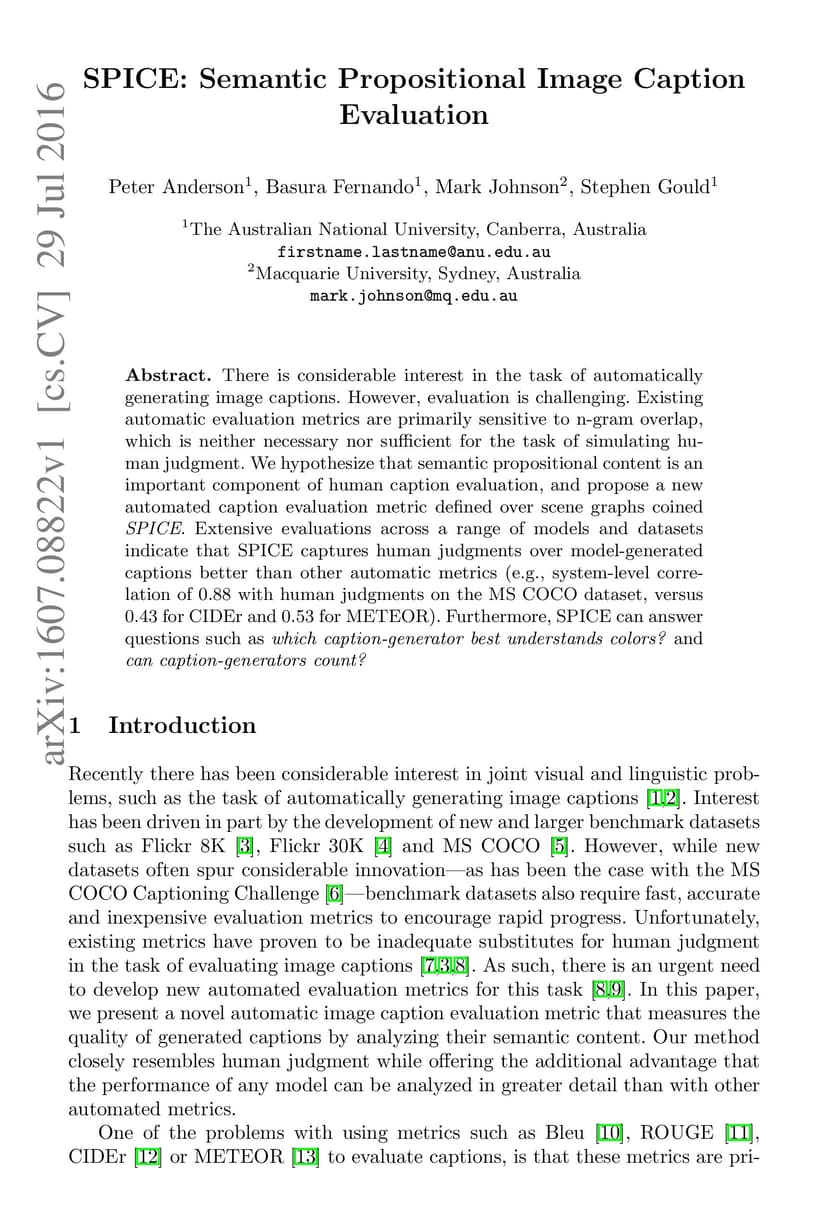 arXiv:1607.08822v1 [cs.CV] 29 Jul 2016

SPICE: Semantic Propositional Image Caption Evaluation

Peter Anderson$^1$, Basura Fernando$^1$, Mark Johnson$^2$, Stephen Gould$^1$

$^1$The Australian National University, Canberra, Australia
firstname.lastname@anu.edu.au
$^2$Macquarie University, Sydney, Australia
mark.johnson@mq.edu.au

Abstract. There is considerable interest in the task of automatically generating image captions. However, evaluation is challenging. Existing automatic evaluation metrics are primarily sensitive to n-gram overlap, which is neither necessary nor sufficient for the task of simulating human judgment. We hypothesize that semantic propositional content is an important component of human caption evaluation, and propose a new automated caption evaluation metric defined over scene graphs coined SPICE. Extensive evaluations across a range of models and datasets indicate that SPICE captures human judgments over model-generated captions better than other automatic metrics (e.g., system-level correlation of 0.88 with human judgments on the MS COCO dataset, versus 0.43 for CIDEr and 0.53 for METEOR). Furthermore, SPICE can answer questions such as which caption-generator best understands colors? and can caption-generators count?

1 Introduction

Recently there has been considerable interest in joint visual and linguistic problems, such as the task of automatically generating image captions [1,2]. Interest has been driven in part by the development of new and larger benchmark datasets such as Flickr 8K [3], Flickr 30K [4] and MS COCO [5]. However, while new datasets often spur considerable innovation—as has been the case with the MS COCO Captioning Challenge [6]—benchmark datasets also require fast, accurate and inexpensive evaluation metrics to encourage rapid progress. Unfortunately, existing metrics have proven to be inadequate substitutes for human judgment in the task of evaluating image captions [7,3,8]. As such, there is an urgent need to develop new automated evaluation metrics for this task [8,9]. In this paper, we present a novel automatic image caption evaluation metric that measures the quality of generated captions by analyzing their semantic content. Our method closely resembles human judgment while offering the additional advantage that the performance of any model can be analyzed in greater detail than with other automated metrics.

One of the problems with using metrics such as Bleu [10], ROUGE [11], CIDEr [12] or METEOR [13] to evaluate captions, is that these metrics are pri-